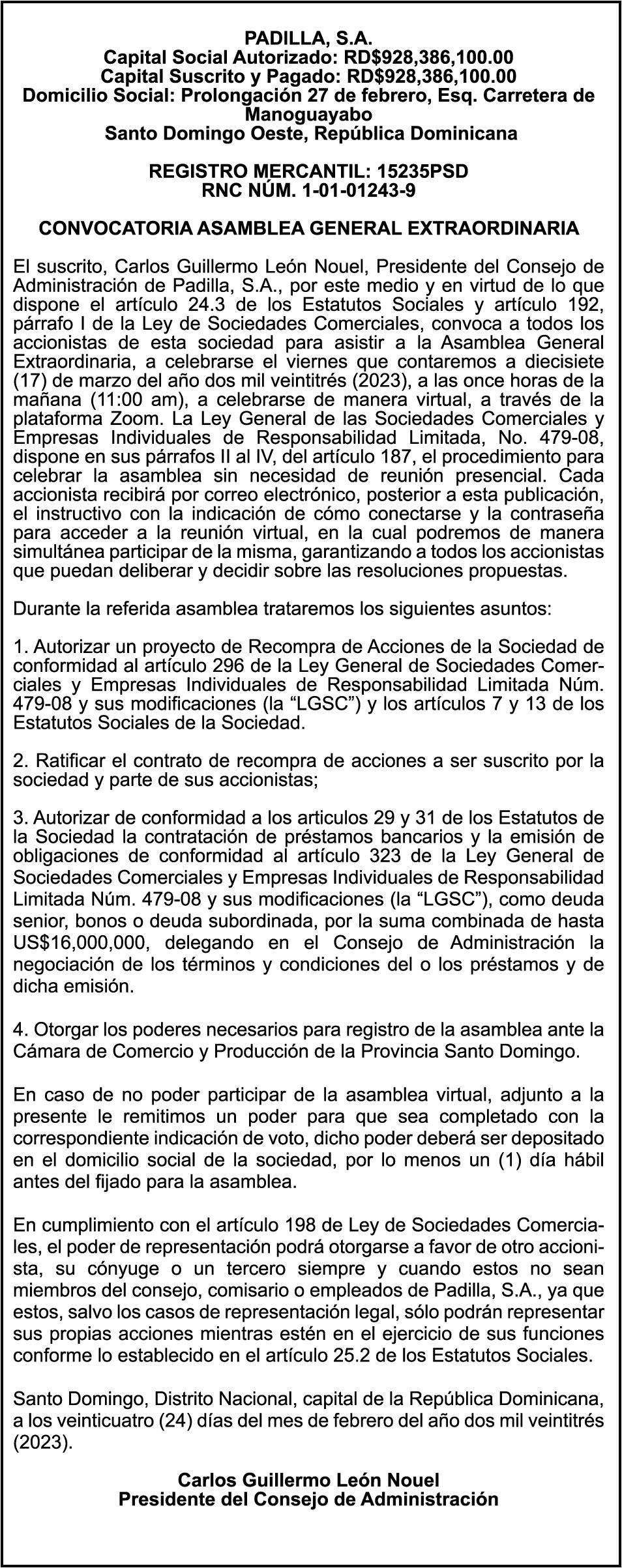 PADILLA, S.A.
Capital Social Autorizado: RD$928,386,100.00
Capital Suscrito y Pagado: RD$928,386,100.00
Domicilio Social: Prolongación 27 de febrero, Esq. Carretera de Manoguayabo
Santo Domingo Oeste, República Dominicana

REGISTRO MERCANTIL: 15235PSD
RNC NÚM. 1-01-01243-9

CONVOCATORIA ASAMBLEA GENERAL EXTRAORDINARIA

El suscrito, Carlos Guillermo León Nouel, Presidente del Consejo de Administración de Padilla, S.A., por este medio y en virtud de lo que dispone el artículo 24.3 de los Estatutos Sociales y artículo 192, párrafo I de la Ley de Sociedades Comerciales, convoca a todos los accionistas de esta sociedad para asistir a la Asamblea General Extraordinaria, a celebrarse el viernes que contaremos a diecisiete (17) de marzo del año dos mil veintitrés (2023), a las once horas de la mañana (11:00 am), a celebrarse de manera virtual, a través de la plataforma Zoom. La Ley General de las Sociedades Comerciales y Empresas Individuales de Responsabilidad Limitada, No. 479-08, dispone en sus párrafos II al IV, del artículo 187, el procedimiento para celebrar la asamblea sin necesidad de reunión presencial. Cada accionista recibirá por correo electrónico, posterior a esta publicación, el instructivo con la indicación de cómo conectarse y la contraseña para acceder a la reunión virtual, en la cual podremos de manera simultánea participar de la misma, garantizando a todos los accionistas que puedan deliberar y decidir sobre las resoluciones propuestas.

Durante la referida asamblea trataremos los siguientes asuntos:

1. Autorizar un proyecto de Recompra de Acciones de la Sociedad de conformidad al artículo 296 de la Ley General de Sociedades Comerciales y Empresas Individuales de Responsabilidad Limitada Núm. 479-08 y sus modificaciones (la “LGSC”) y los artículos 7 y 13 de los Estatutos Sociales de la Sociedad.

2. Ratificar el contrato de recompra de acciones a ser suscrito por la sociedad y parte de sus accionistas;

3. Autorizar de conformidad a los articulos 29 y 31 de los Estatutos de la Sociedad la contratación de préstamos bancarios y la emisión de obligaciones de conformidad al artículo 323 de la Ley General de Sociedades Comerciales y Empresas Individuales de Responsabilidad Limitada Núm. 479-08 y sus modificaciones (la “LGSC”), como deuda senior, bonos o deuda subordinada, por la suma combinada de hasta US$16,000,000, delegando en el Consejo de Administración la negociación de los términos y condiciones del o los préstamos y de dicha emisión.

4. Otorgar los poderes necesarios para registro de la asamblea ante la Cámara de Comercio y Producción de la Provincia Santo Domingo.

En caso de no poder participar de la asamblea virtual, adjunto a la presente le remitimos un poder para que sea completado con la correspondiente indicación de voto, dicho poder deberá ser depositado en el domicilio social de la sociedad, por lo menos un (1) día hábil antes del fijado para la asamblea.

En cumplimiento con el artículo 198 de Ley de Sociedades Comerciales, el poder de representación podrá otorgarse a favor de otro accionista, su cónyuge o un tercero siempre y cuando estos no sean miembros del consejo, comisario o empleados de Padilla, S.A., ya que estos, salvo los casos de representación legal, sólo podrán representar sus propias acciones mientras estén en el ejercicio de sus funciones conforme lo establecido en el artículo 25.2 de los Estatutos Sociales.

Santo Domingo, Distrito Nacional, capital de la República Dominicana, a los veinticuatro (24) días del mes de febrero del año dos mil veintitrés (2023).

Carlos Guillermo León Nouel
Presidente del Consejo de Administración